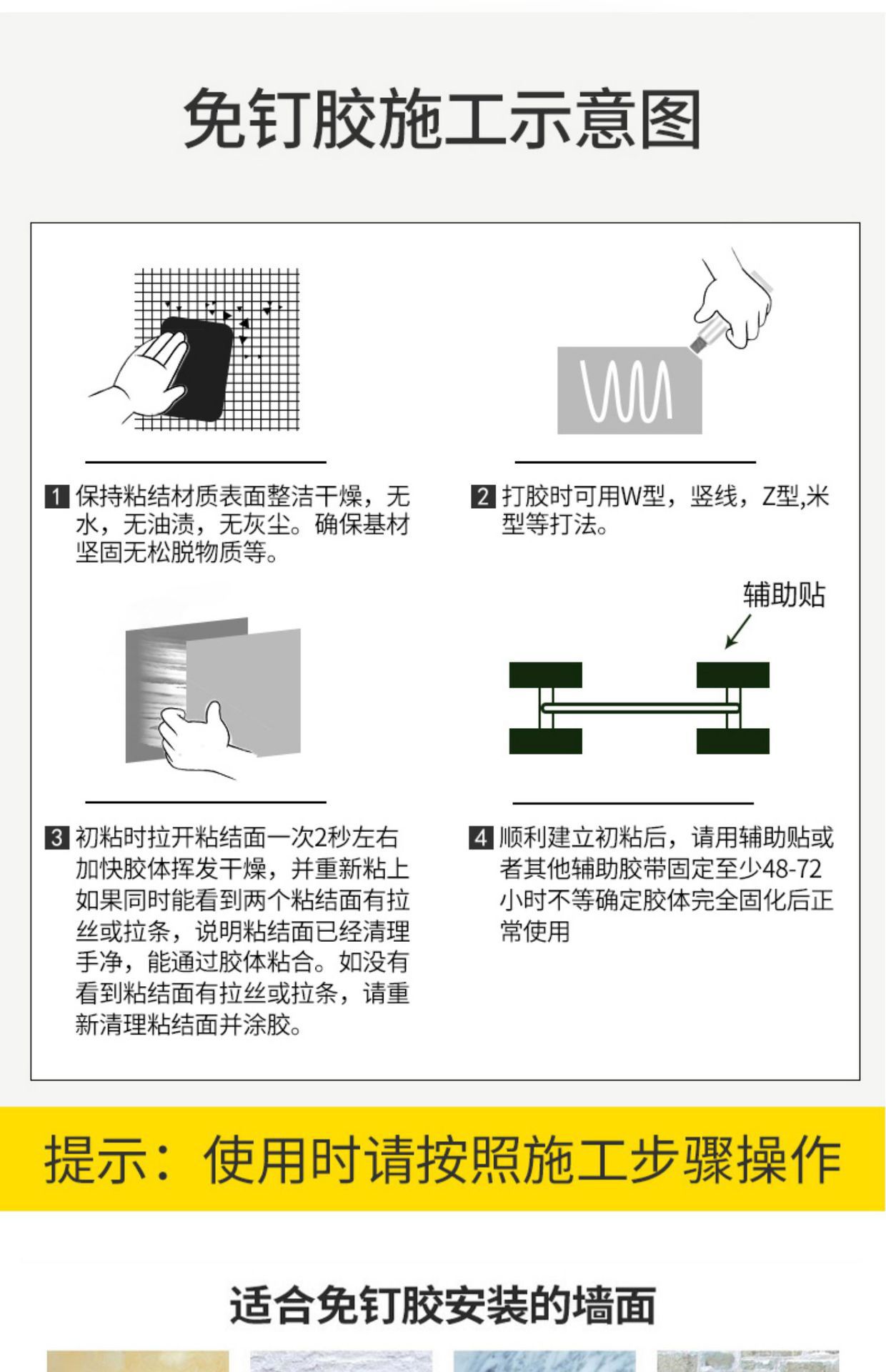 免钉胶施工示意图

1 保持粘结材质表面整洁干燥，无水，无油渍，无灰尘。确保基材坚固无松脱物质等。

2 打胶时可用W型，竖线，Z型,米型等打法。

辅助贴

3 初粘时拉开粘结面一次2秒左右加快胶体挥发干燥，并重新粘上如果同时能看到两个粘结面有拉丝或拉条，说明粘结面已经清理手净，能通过胶体粘合。如没有看到粘结面有拉丝或拉条，请重新清理粘结面并涂胶。

4 顺利建立初粘后，请用辅助贴或者其他辅助胶带固定至少48-72小时不等确定胶体完全固化后正常使用

提示：使用时请按照施工步骤操作

适合免钉胶安装的墙面